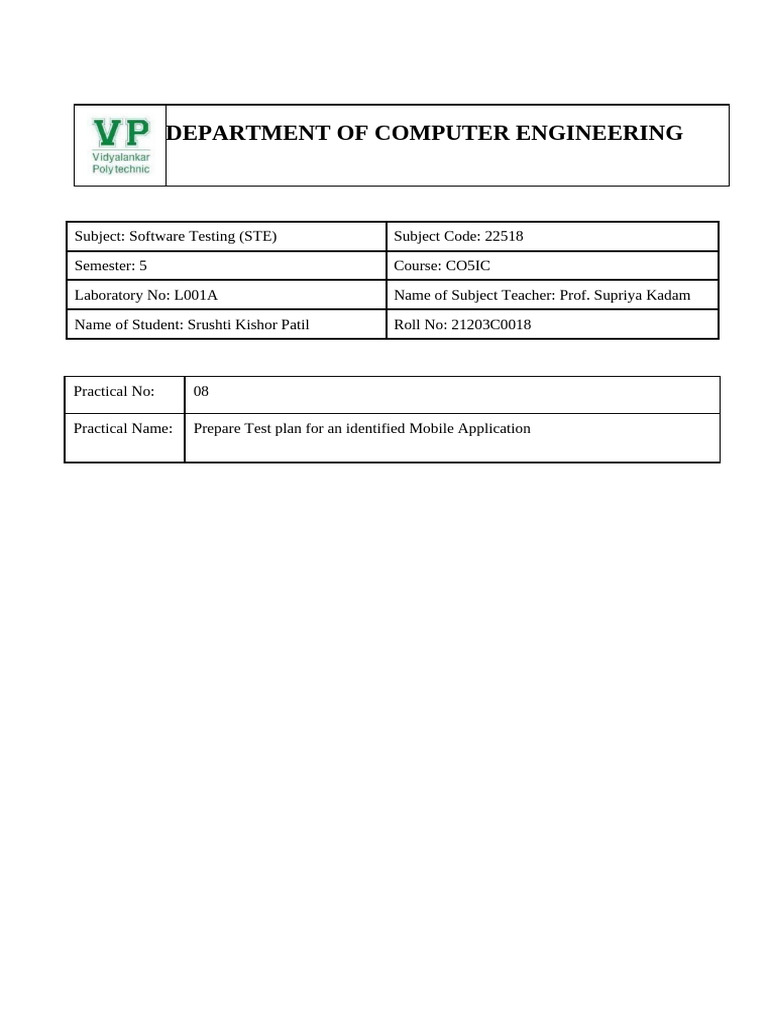 VP
Vidyalankar Polytechnic

DEPARTMENT OF COMPUTER ENGINEERING

| Subject: Software Testing (STE) | Subject Code: 22518 |
|---|---|
| Semester: 5 | Course: CO5IC |
| Laboratory No: L001A | Name of Subject Teacher: Prof. Supriya Kadam |
| Name of Student: Srushti Kishor Patil | Roll No: 21203C0018 |

| Practical No: | 08 |
|---|---|
| Practical Name: | Prepare Test plan for an identified Mobile Application |